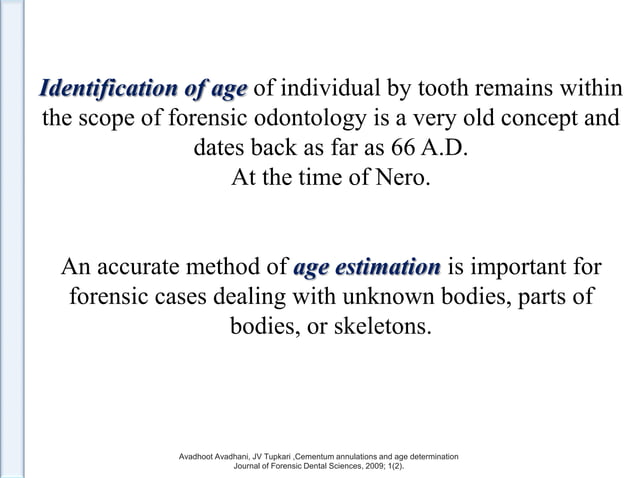 Identification of age of individual by tooth remains within the scope of forensic odontology is a very old concept and dates back as far as 66 A.D.
At the time of Nero.

An accurate method of age estimation is important for forensic cases dealing with unknown bodies, parts of bodies, or skeletons.

Avadhoot Avadhani, JV Tupkari ,Cementum annulations and age determination
Journal of Forensic Dental Sciences, 2009; 1(2).